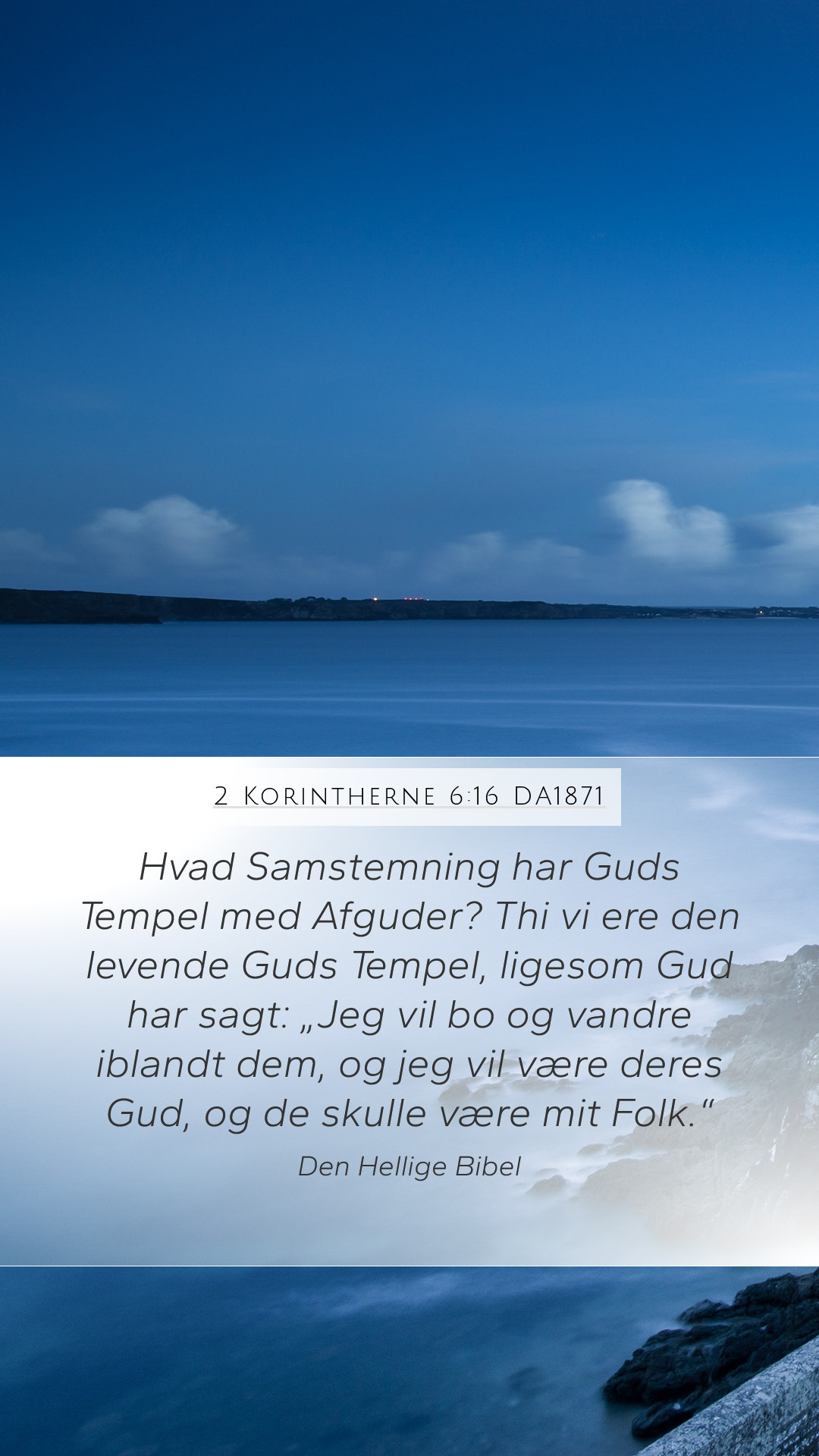 2 Korintherne 6:16 DA1871

Hvad Samstemning har Guds Tempel med Afguder? Thi vi ere den levende Guds Tempel, ligesom Gud har sagt: „Jeg vil bo og vandre iblandt dem, og jeg vil være deres Gud, og de skulle være mit Folk.“

Den Hellige Bibel